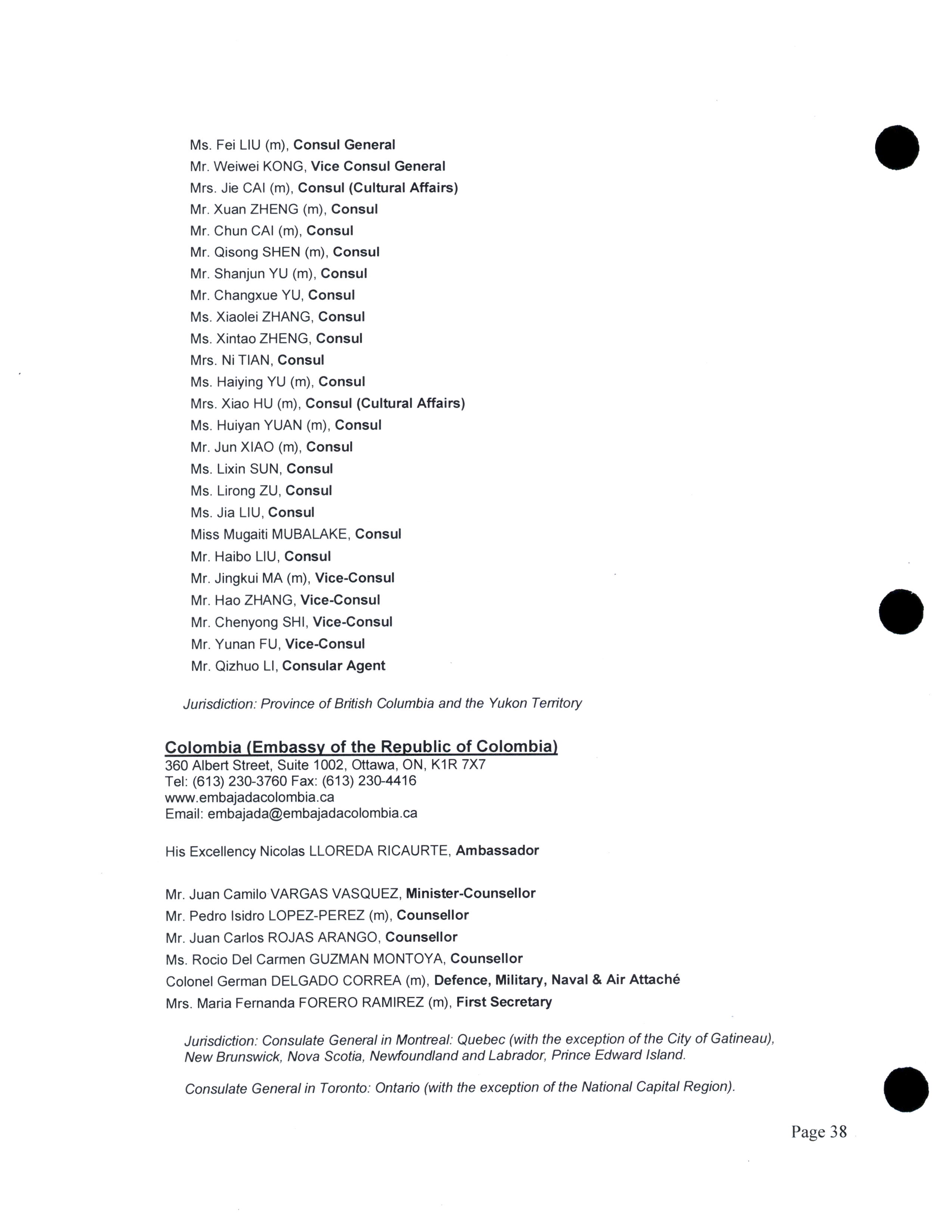 Ms. Fei LIU (m), Consul General
Mr. Weiwei KONG, Vice Consul General
Mrs. Jie CAI (m), Consul (Cultural Affairs)
Mr. Xuan ZHENG (m), Consul
Mr. Chun CAI (m), Consul
Mr. Qisong SHEN (m), Consul
Mr. Shanjun YU (m), Consul
Mr. Changxue YU, Consul
Ms. Xiaolei ZHANG, Consul
Ms. Xintao ZHENG, Consul
Mrs. Ni TIAN, Consul
Ms. Haiying YU (m), Consul
Mrs. Xiao HU (m), Consul (Cultural Affairs)
Ms. Huiyan YUAN (m), Consul
Mr. Jun XIAO (m), Consul
Ms. Lixin SUN, Consul
Ms. Lirong ZU, Consul
Ms. Jia LIU, Consul
Miss Mugaiti MUBALAKE, Consul
Mr. Haibo LIU, Consul
Mr. Jingkui MA (m), Vice-Consul
Mr. Hao ZHANG, Vice-Consul
Mr. Chenyong SHI, Vice-Consul
Mr. Yunan FU, Vice-Consul
Mr. Qizhuo LI, Consular Agent

Jurisdiction: Province of British Columbia and the Yukon Territory

Colombia (Embassy of the Republic of Colombia)
360 Albert Street, Suite 1002, Ottawa, ON, K1R 7X7
Tel: (613) 230-3760 Fax: (613) 230-4416
www.embajadacolombia.ca
Email: embajada@embajadacolombia.ca

His Excellency Nicolas LLOREDA RICAURTE, Ambassador

Mr. Juan Camilo VARGAS VASQUEZ, Minister-Counsellor
Mr. Pedro Isidro LOPEZ-PEREZ (m), Counsellor
Mr. Juan Carlos ROJAS ARANGO, Counsellor
Ms. Rocio Del Carmen GUZMAN MONTOYA, Counsellor
Colonel German DELGADO CORREA (m), Defence, Military, Naval & Air Attaché
Mrs. Maria Fernanda FORERO RAMIREZ (m), First Secretary

Jurisdiction: Consulate General in Montreal: Quebec (with the exception of the City of Gatineau), New Brunswick, Nova Scotia, Newfoundland and Labrador, Prince Edward Island.

Consulate General in Toronto: Ontario (with the exception of the National Capital Region).

Page 38